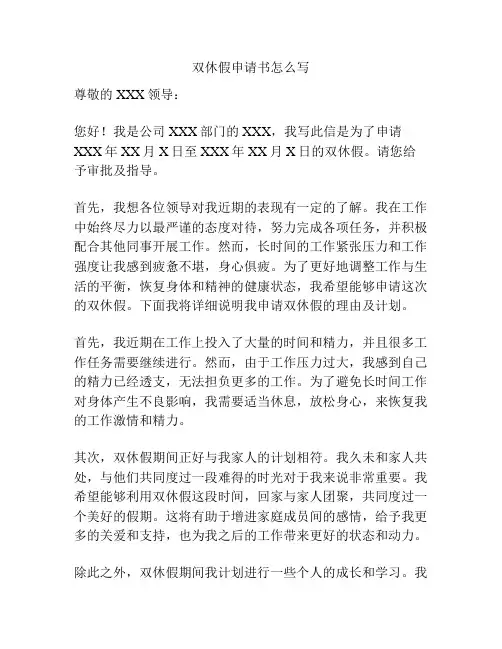 双休假申请书怎么写

尊敬的 XXX 领导：

您好！我是公司 XXX 部门的 XXX，我写此信是为了申请 XXX 年 XX 月 X 日至 XXX 年 XX 月 X 日的双休假。请您给予审批及指导。

首先，我想各位领导对我近期的表现有一定的了解。我在工作中始终尽力以最严谨的态度对待，努力完成各项任务，并积极配合其他同事开展工作。然而，长时间的工作紧张压力和工作强度让我感到疲惫不堪，身心俱疲。为了更好地调整工作与生活的平衡，恢复身体和精神的健康状态，我希望能够申请这次的双休假。下面我将详细说明我申请双休假的理由及计划。

首先，我近期在工作上投入了大量的时间和精力，并且很多工作任务需要继续进行。然而，由于工作压力过大，我感到自己的精力已经透支，无法担负更多的工作。为了避免长时间工作对身体产生不良影响，我需要适当休息，放松身心，来恢复我的工作激情和精力。

其次，双休假期间正好与我家人的计划相符。我久未和家人共处，与他们共同度过一段难得的时光对于我来说非常重要。我希望能够利用双休假这段时间，回家与家人团聚，共同度过一个美好的假期。这将有助于增进家庭成员间的感情，给予我更多的关爱和支持，也为我之后的工作带来更好的状态和动力。

除此之外，双休假期间我计划进行一些个人的成长和学习。我